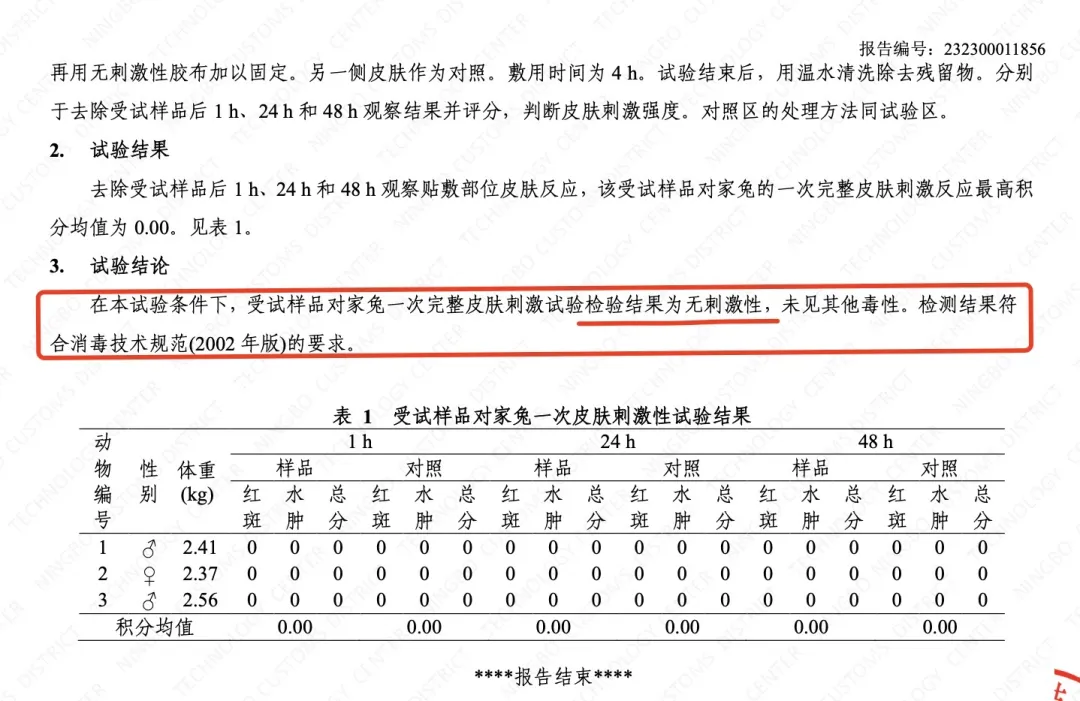 报告编号：232300011856

再用无刺激性胶布加以固定。另一侧皮肤作为对照。敷用时间为4 h。试验结束后，用温水清洗除去残留物。分别于去除受试样品后1 h、24 h和48 h观察结果并评分，判断皮肤刺激强度。对照区的处理方法同试验区。

2. 试验结果

去除受试样品后1 h、24 h和48 h观察贴敷部位皮肤反应，该受试样品对家兔的一次完整皮肤刺激反应最高积分均值为0.00。见表1。

3. 试验结论

在本试验条件下，受试样品对家兔一次完整皮肤刺激试验检验结果为无刺激性，未见其他毒性。检测结果符合消毒技术规范(2002年版)的要求。

表1 受试样品对家兔一次皮肤刺激性试验结果

| 动物编号 | 性别 | 体重(kg) | 1 h |  |  |  |  |  | 24 h |  |  |  |  |  | 48 h |  |  |  |  |  |
|---|---|---|---|---|---|---|---|---|---|---|---|---|---|---|---|---|---|---|---|---|
|  |  |  | 样品 |  |  | 对照 |  |  | 样品 |  |  | 对照 |  |  | 样品 |  |  | 对照 |  |  |
|  |  |  | 红斑 | 水肿 | 总分 | 红斑 | 水肿 | 总分 | 红斑 | 水肿 | 总分 | 红斑 | 水肿 | 总分 | 红斑 | 水肿 | 总分 | 红斑 | 水肿 | 总分 |
| 1 | ♂ | 2.41 | 0 | 0 | 0 | 0 | 0 | 0 | 0 | 0 | 0 | 0 | 0 | 0 | 0 | 0 | 0 | 0 | 0 | 0 |
| 2 | ♀ | 2.37 | 0 | 0 | 0 | 0 | 0 | 0 | 0 | 0 | 0 | 0 | 0 | 0 | 0 | 0 | 0 | 0 | 0 | 0 |
| 3 | ♂ | 2.56 | 0 | 0 | 0 | 0 | 0 | 0 | 0 | 0 | 0 | 0 | 0 | 0 | 0 | 0 | 0 | 0 | 0 | 0 |
| 积分均值 |  |  | 0.00 |  |  | 0.00 |  |  | 0.00 |  |  | 0.00 |  |  | 0.00 |  |  | 0.00 |  |  |

****报告结束****

NINGBO CUSTOMS DISTRICT TECHNOLOGY CENTER